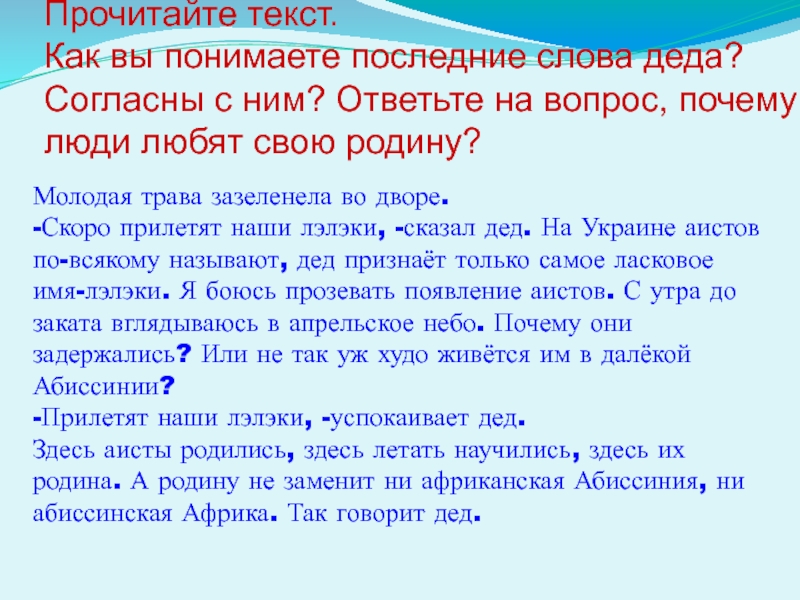 Прочитайте текст.
Как вы понимаете последние слова деда? Согласны с ним? Ответьте на вопрос, почему люди любят свою родину?

Молодая трава зазеленела во дворе.
-Скоро прилетят наши лэлэки, -сказал дед. На Украине аистов по-всякому называют, дед признаёт только самое ласковое имя-лэлэки. Я боюсь прозевать появление аистов. С утра до заката вглядываюсь в апрельское небо. Почему они задержались? Или не так уж худо живётся им в далёкой Абиссинии?
-Прилетят наши лэлэки, -успокаивает дед.
Здесь аисты родились, здесь летать научились, здесь их родина. А родину не заменит ни африканская Абиссиния, ни абиссинская Африка. Так говорит дед.